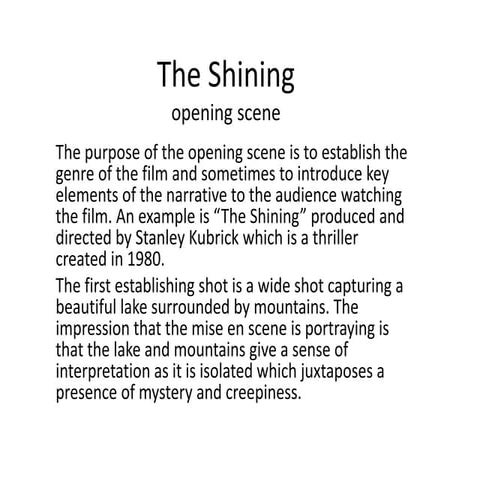 The Shining

opening scene

The purpose of the opening scene is to establish the genre of the film and sometimes to introduce key elements of the narrative to the audience watching the film. An example is “The Shining” produced and directed by Stanley Kubrick which is a thriller created in 1980.

The first establishing shot is a wide shot capturing a beautiful lake surrounded by mountains. The impression that the mise en scene is portraying is that the lake and mountains give a sense of interpretation as it is isolated which juxtaposes a presence of mystery and creepiness.